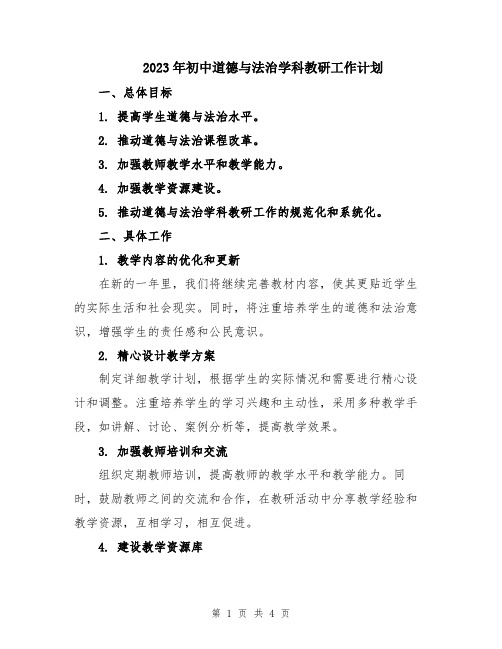 2023年初中道德与法治学科教研工作计划

一、总体目标

1. 提高学生道德与法治水平。

2. 推动道德与法治课程改革。

3. 加强教师教学水平和教学能力。

4. 加强教学资源建设。

5. 推动道德与法治学科教研工作的规范化和系统化。

二、具体工作

1. 教学内容的优化和更新

在新的一年里，我们将继续完善教材内容，使其更贴近学生的实际生活和社会现实。同时，将注重培养学生的道德和法治意识，增强学生的责任感和公民意识。

2. 精心设计教学方案

制定详细教学计划，根据学生的实际情况和需要进行精心设计和调整。注重培养学生的学习兴趣和主动性，采用多种教学手段，如讲解、讨论、案例分析等，提高教学效果。

3. 加强教师培训和交流

组织定期教师培训，提高教师的教学水平和教学能力。同时，鼓励教师之间的交流和合作，在教研活动中分享教学经验和教学资源，互相学习，相互促进。

4. 建设教学资源库

第 1 页 共 4 页